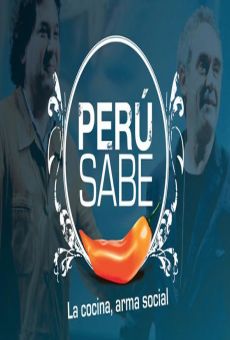 PERÚ SABE

La cocina, arma social